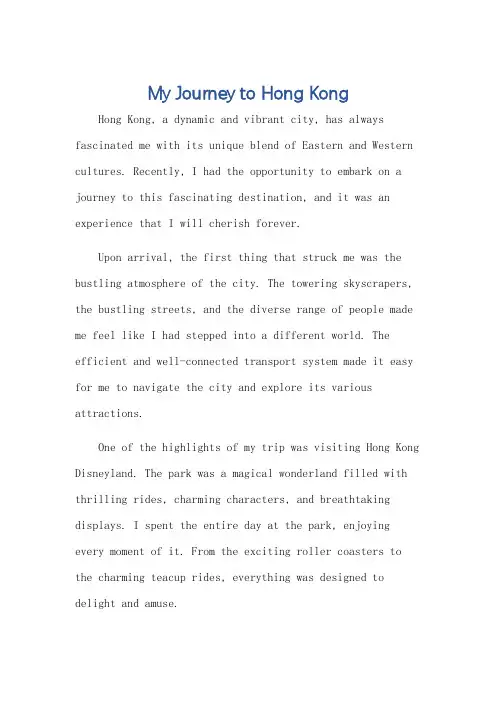 My Journey to Hong Kong

Hong Kong, a dynamic and vibrant city, has always fascinated me with its unique blend of Eastern and Western cultures. Recently, I had the opportunity to embark on a journey to this fascinating destination, and it was an experience that I will cherish forever.

Upon arrival, the first thing that struck me was the bustling atmosphere of the city. The towering skyscrapers, the bustling streets, and the diverse range of people made me feel like I had stepped into a different world. The efficient and well-connected transport system made it easy for me to navigate the city and explore its various attractions.

One of the highlights of my trip was visiting Hong Kong Disneyland. The park was a magical wonderland filled with thrilling rides, charming characters, and breathtaking displays. I spent the entire day at the park, enjoying every moment of it. From the exciting roller coasters to the charming teacup rides, everything was designed to delight and amuse.